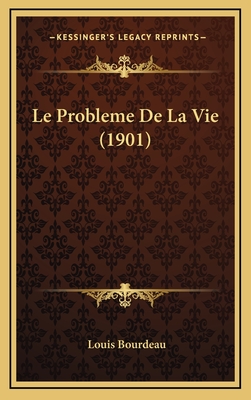 —KESSINGER'S LEGACY REPRINTS—

Le Probleme De La Vie (1901)

Louis Bourdeau